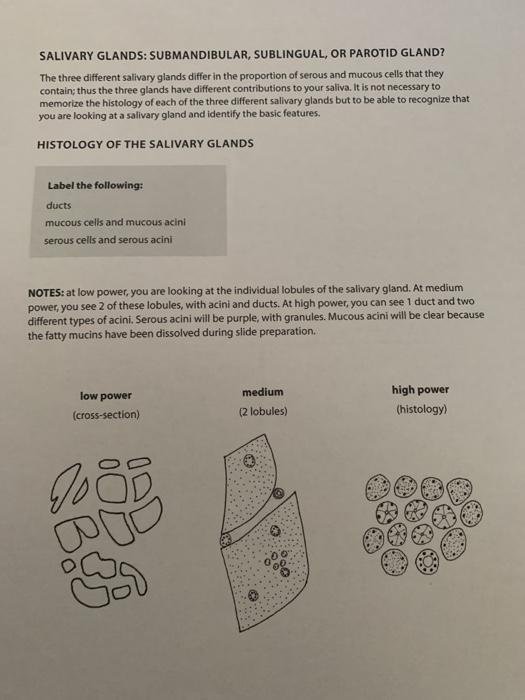 SALIVARY GLANDS: SUBMANDIBULAR, SUBLINGUAL, OR PAROTID GLAND?

The three different salivary glands differ in the proportion of serous and mucous cells that they contain; thus the three glands have different contributions to your saliva. It is not necessary to memorize the histology of each of the three different salivary glands but to be able to recognize that you are looking at a salivary gland and identify the basic features.

HISTOLOGY OF THE SALIVARY GLANDS

Label the following:

ducts

mucous cells and mucous acini

serous cells and serous acini

NOTES: at low power, you are looking at the individual lobules of the salivary gland. At medium power, you see 2 of these lobules, with acini and ducts. At high power, you can see 1 duct and two different types of acini. Serous acini will be purple, with granules. Mucous acini will be clear because the fatty mucins have been dissolved during slide preparation.

low power
(cross-section)

medium
(2 lobules)

high power
(histology)